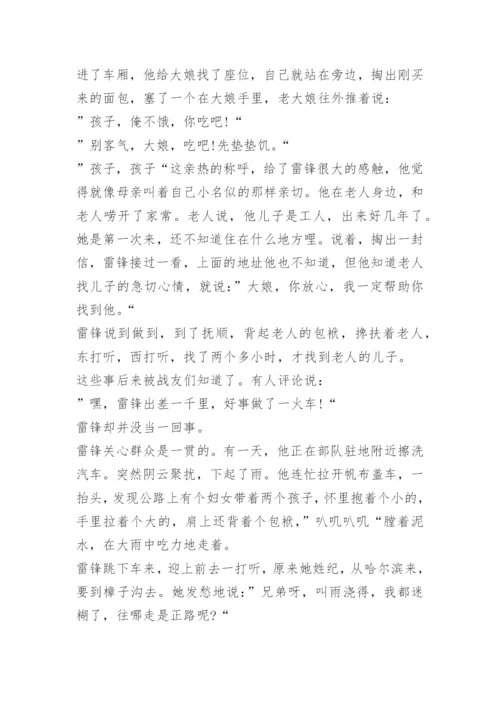 进了车厢，他给大娘找了座位，自己就站在旁边，掏出刚买来的面包，塞了一个在大娘手里，老大娘往外推着说：
”孩子，俺不饿，你吃吧!“
”别客气，大娘，吃吧!先垫垫饥。“
”孩子，孩子“这亲热的称呼，给了雷锋很大的感触，他觉得就像母亲叫着自己小名似的那样亲切。他在老人身边，和老人唠开了家常。老人说，他儿子是工人，出来好几年了。她是第一次来，还不知道住在什么地方哩。说着，掏出一封信，雷锋接过一看，上面的地址他也不知道，但他知道老人找儿子的急切心情，就说：”大娘，你放心，我一定帮助你找到他。“
雷锋说到做到，到了抚顺，背起老人的包袱，搀扶着老人，东打听，西打听，找了两个多小时，才找到老人的儿子。
这些事后来被战友们知道了。有人评论说：
”嘿，雷锋出差一千里，好事做了一火车!“
雷锋却并没当一回事。
雷锋关心群众是一贯的。有一天，他正在部队驻地附近擦洗汽车。突然阴云聚拢，下起了雨。他连忙拉开帆布盖车，一抬头，发现公路上有个妇女带着两个孩子，怀里抱着个小的，手里拉着个大的，肩上还背着个包袱，”叭叽叭叽“膛着泥水，在大雨中吃力地走着。
雷锋跳下车来，迎上前去一打听，原来她姓纪，从哈尔滨来，要到樟子沟去。她发愁地说：”兄弟呀，叫雨浇得，我都迷糊了，往哪走是正路呢?“